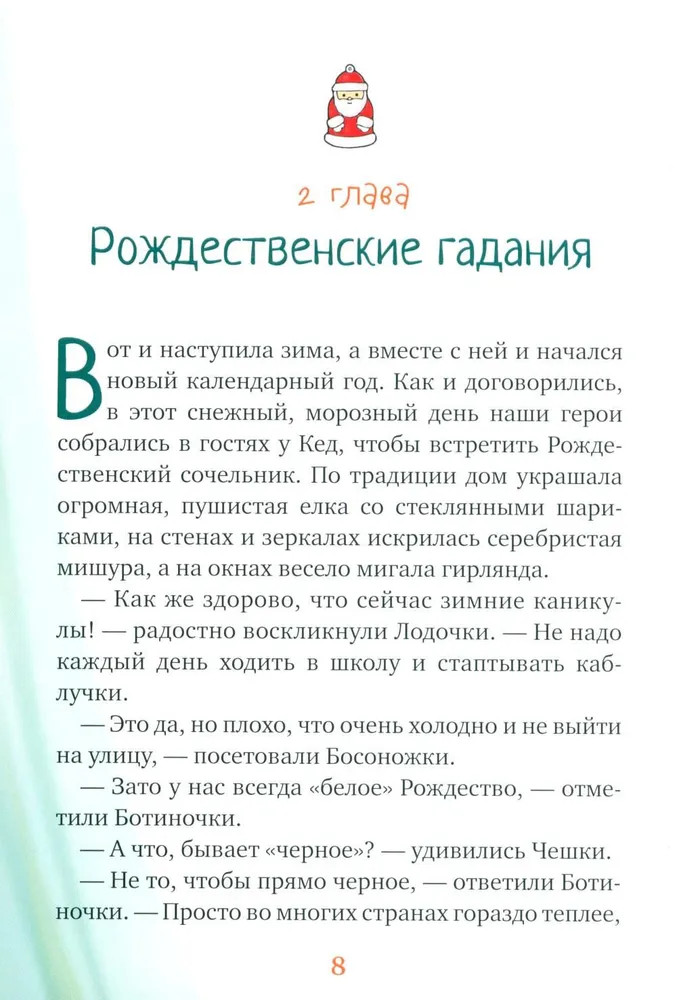 2 глава
Рождественские гадания

Вот и наступила зима, а вместе с ней и начался новый календарный год. Как и договорились, в этот снежный, морозный день наши герои собрались в гостях у Кед, чтобы встретить Рождественский сочельник. По традиции дом украшала огромная, пушистая елка со стеклянными шариками, на стенах и зеркалах искрилась серебристая мишура, а на окнах весело мигала гирлянда.

— Как же здорово, что сейчас зимние каникулы! — радостно воскликнули Лодочки. — Не надо каждый день ходить в школу и стаптывать каблучки.

— Это да, но плохо, что очень холодно и не выйти на улицу, — посетовали Босоножки.

— Зато у нас всегда «белое» Рождество, — отметили Ботиночки.

— А что, бывает «черное»? — удивились Чешки.

— Не то, чтобы прямо черное, — ответили Ботиночки. — Просто во многих странах гораздо теплее,

8